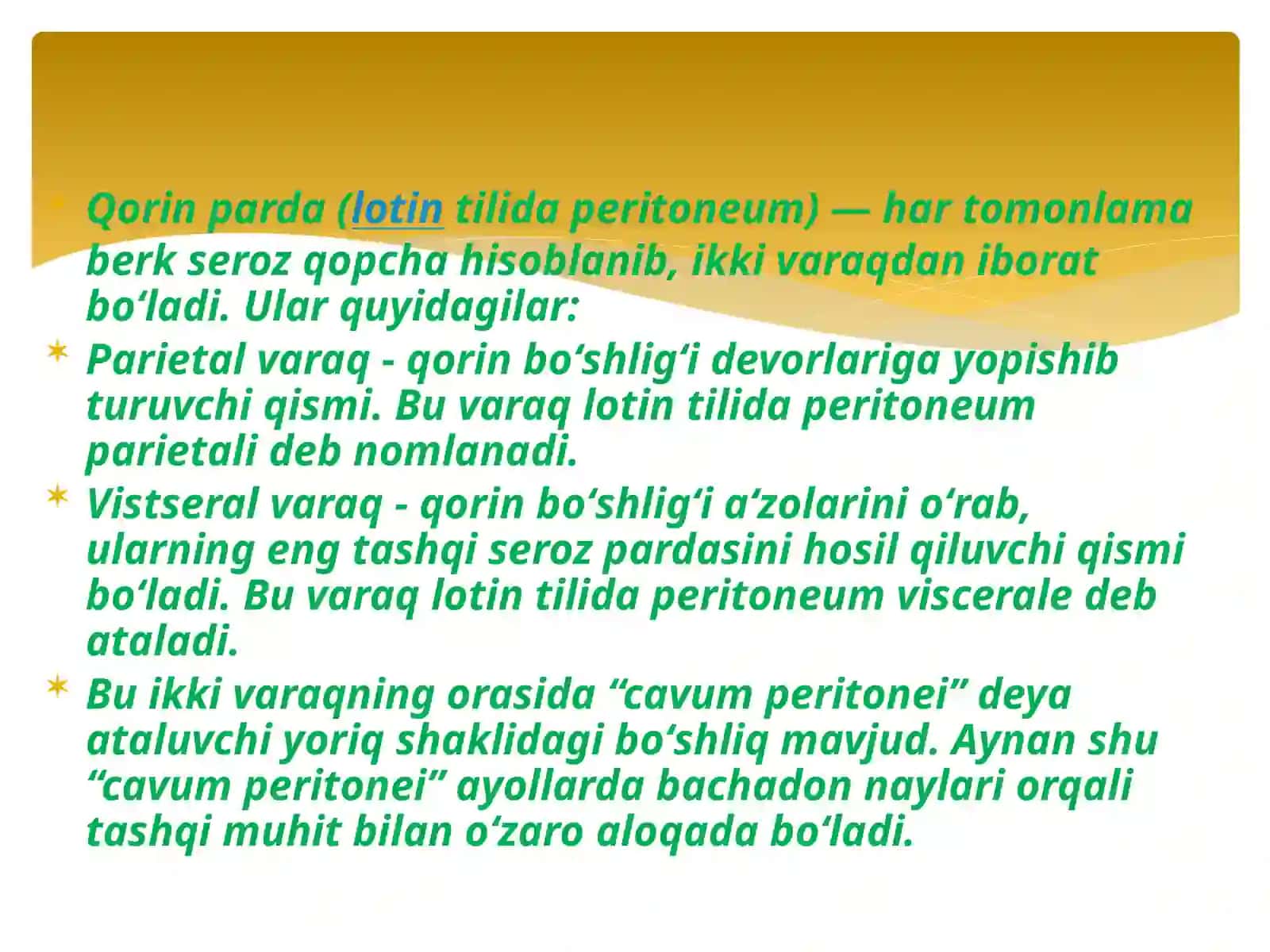 Qorin parda (lotin tilida peritoneum) — har tomonlama berk seroz qopcha hisoblanib, ikki varaqdan iborat boʻladi. Ular quyidagilar:

Parietal varaq - qorin boʻshligʻi devorlariga yopishib turuvchi qismi. Bu varaq lotin tilida peritoneum parietali deb nomlanadi.

Vistseral varaq - qorin boʻshligʻi aʼzolarini oʻrab, ularning eng tashqi seroz pardasini hosil qiluvchi qismi boʻladi. Bu varaq lotin tilida peritoneum viscerale deb ataladi.

Bu ikki varaqning orasida “cavum peritonei” deya ataluvchi yoriq shaklidagi boʻshliq mavjud. Aynan shu “cavum peritonei” ayollarda bachadon naylari orqali tashqi muhit bilan oʻzaro aloqada boʻladi.